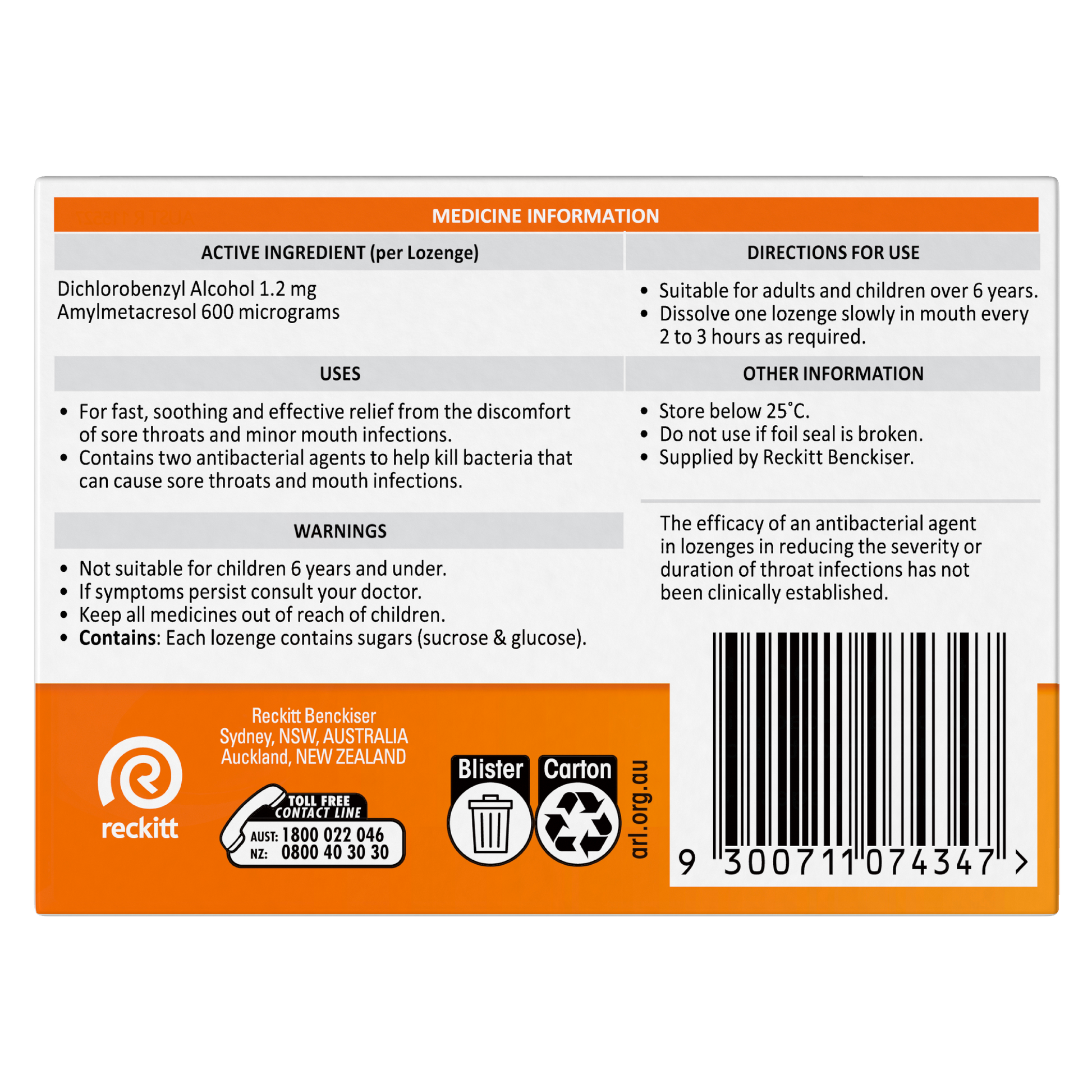 MEDICINE INFORMATION

ACTIVE INGREDIENT (per Lozenge)

Dichlorobenzyl Alcohol 1.2 mg
Amylmetacresol 600 micrograms

USES

• For fast, soothing and effective relief from the discomfort of sore throats and minor mouth infections.
• Contains two antibacterial agents to help kill bacteria that can cause sore throats and mouth infections.

WARNINGS

• Not suitable for children 6 years and under.
• If symptoms persist consult your doctor.
• Keep all medicines out of reach of children.
• Contains: Each lozenge contains sugars (sucrose & glucose).

DIRECTIONS FOR USE

• Suitable for adults and children over 6 years.
• Dissolve one lozenge slowly in mouth every 2 to 3 hours as required.

OTHER INFORMATION

• Store below 25°C.
• Do not use if foil seal is broken.
• Supplied by Reckitt Benckiser.

The efficacy of an antibacterial agent in lozenges in reducing the severity or duration of throat infections has not been clinically established.

reckitt

Reckitt Benckiser
Sydney, NSW, AUSTRALIA
Auckland, NEW ZEALAND

TOLL FREE
CONTACT LINE
AUST: 1800 022 046
NZ: 0800 40 30 30

Blister
Carton
arl.org.au

9 300711 074347 >